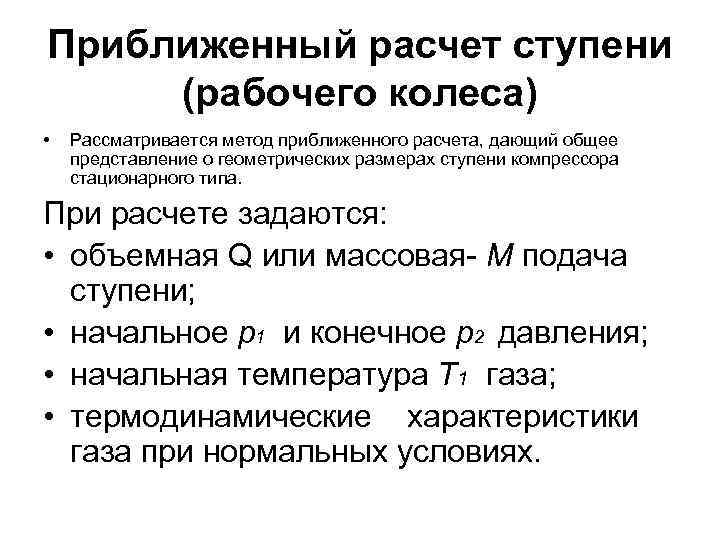 Приближенный расчет ступени (рабочего колеса)

• Рассматривается метод приближенного расчета, дающий общее представление о геометрических размерах ступени компрессора стационарного типа.

При расчете задаются:

• объемная Q или массовая- $M$ подача ступени;

• начальное $p_1$ и конечное $p_2$ давления;

• начальная температура $T_1$ газа;

• термодинамические характеристики газа при нормальных условиях.